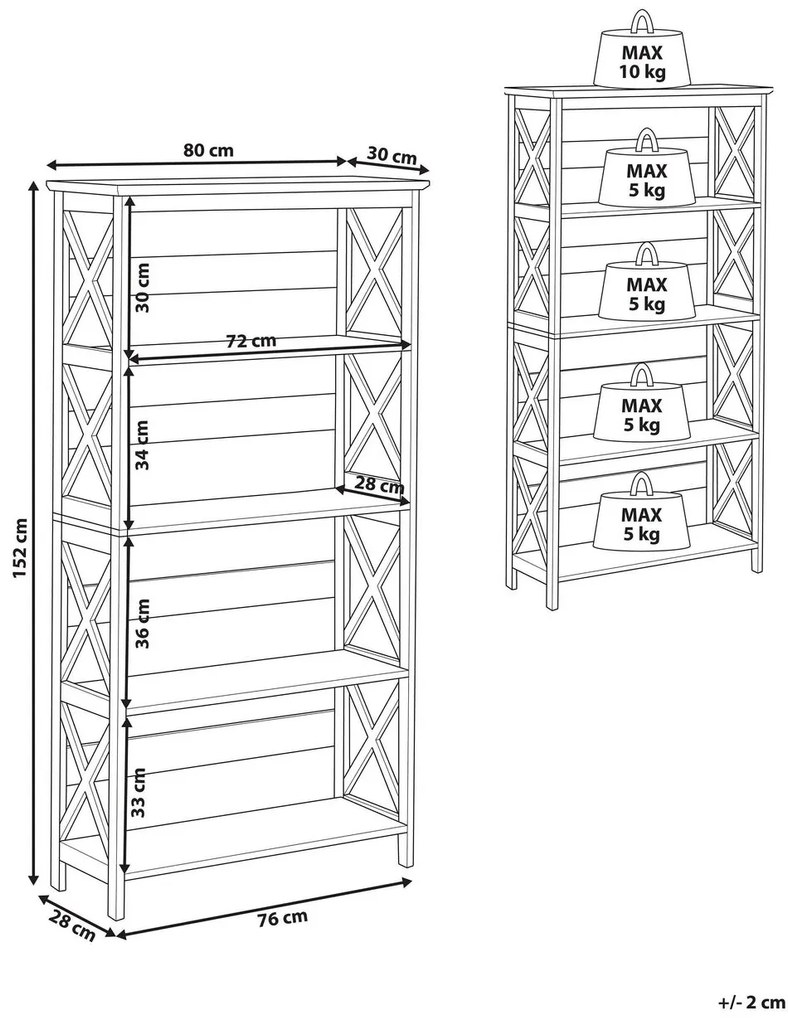 80 cm
30 cm
152 cm
30 cm
72 cm
34 cm
28 cm
36 cm
33 cm
28 cm
76 cm

MAX
10 kg
MAX
5 kg
MAX
5 kg
MAX
5 kg
MAX
5 kg

+/- 2 cm